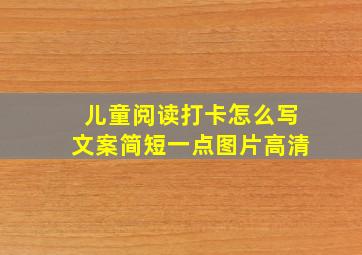 儿童阅读打卡怎么写
文案简短一点图片高清